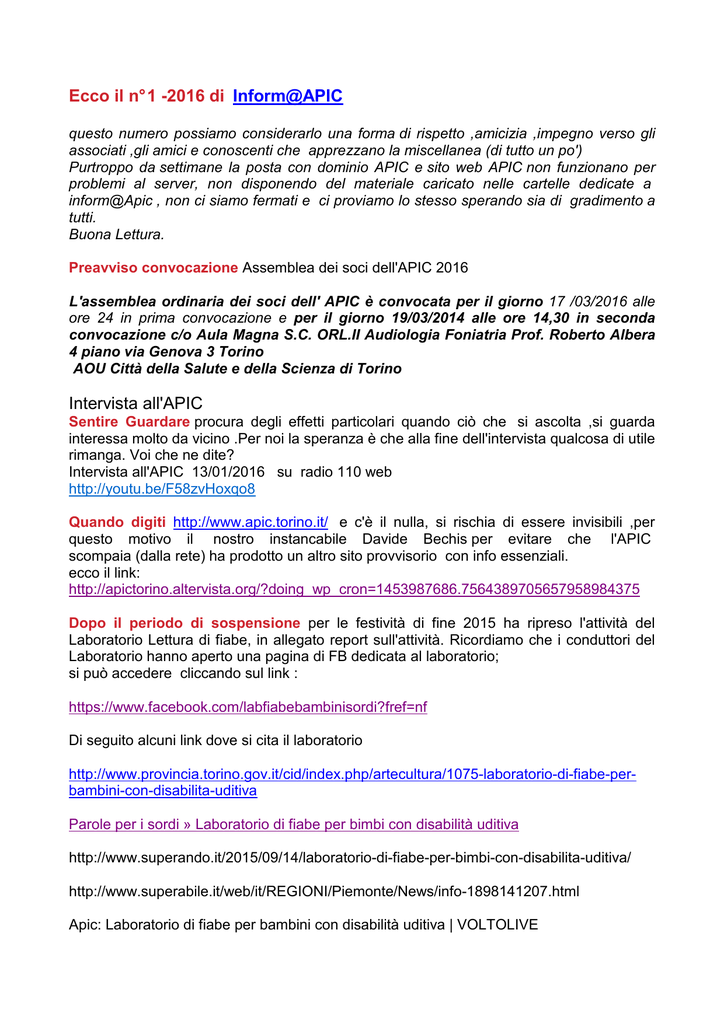 Ecco il n°1 -2016 di Inform@APIC

questo numero possiamo considerarlo una forma di rispetto ,amicizia ,impegno verso gli associati ,gli amici e conoscenti che apprezzano la miscellanea (di tutto un po')
Purtroppo da settimane la posta con dominio APIC e sito web APIC non funzionano per problemi al server, non disponendo del materiale caricato nelle cartelle dedicate a inform@Apic , non ci siamo fermati e ci proviamo lo stesso sperando sia di gradimento a tutti.
Buona Lettura.

Preavviso convocazione Assemblea dei soci dell'APIC 2016

L'assemblea ordinaria dei soci dell' APIC è convocata per il giorno 17 /03/2016 alle ore 24 in prima convocazione e per il giorno 19/03/2014 alle ore 14,30 in seconda convocazione c/o Aula Magna S.C. ORL.II Audiologia Foniatria Prof. Roberto Albera 4 piano via Genova 3 Torino
AOU Città della Salute e della Scienza di Torino

Intervista all'APIC
Sentire Guardare procura degli effetti particolari quando ciò che si ascolta ,si guarda interessa molto da vicino .Per noi la speranza è che alla fine dell'intervista qualcosa di utile rimanga. Voi che ne dite?
Intervista all'APIC 13/01/2016 su radio 110 web
http://youtu.be/F58zvHoxqo8

Quando digiti http://www.apic.torino.it/ e c'è il nulla, si rischia di essere invisibili ,per questo motivo il nostro instancabile Davide Bechis per evitare che l'APIC scompaia (dalla rete) ha prodotto un altro sito provvisorio con info essenziali.
ecco il link:
http://apictorino.altervista.org/?doing_wp_cron=1453987686.7564389705657958984375

Dopo il periodo di sospensione per le festività di fine 2015 ha ripreso l'attività del Laboratorio Lettura di fiabe, in allegato report sull'attività. Ricordiamo che i conduttori del Laboratorio hanno aperto una pagina di FB dedicata al laboratorio;
si può accedere cliccando sul link :

https://www.facebook.com/labfiabebambinisordi?fref=nf

Di seguito alcuni link dove si cita il laboratorio

http://www.provincia.torino.gov.it/cid/index.php/artecultura/1075-laboratorio-di-fiabe-per-bambini-con-disabilita-uditiva

Parole per i sordi » Laboratorio di fiabe per bimbi con disabilità uditiva

http://www.superando.it/2015/09/14/laboratorio-di-fiabe-per-bimbi-con-disabilita-uditiva/

http://www.superabile.it/web/it/REGIONI/Piemonte/News/info-1898141207.html

Apic: Laboratorio di fiabe per bambini con disabilità uditiva | VOLTOLIVE